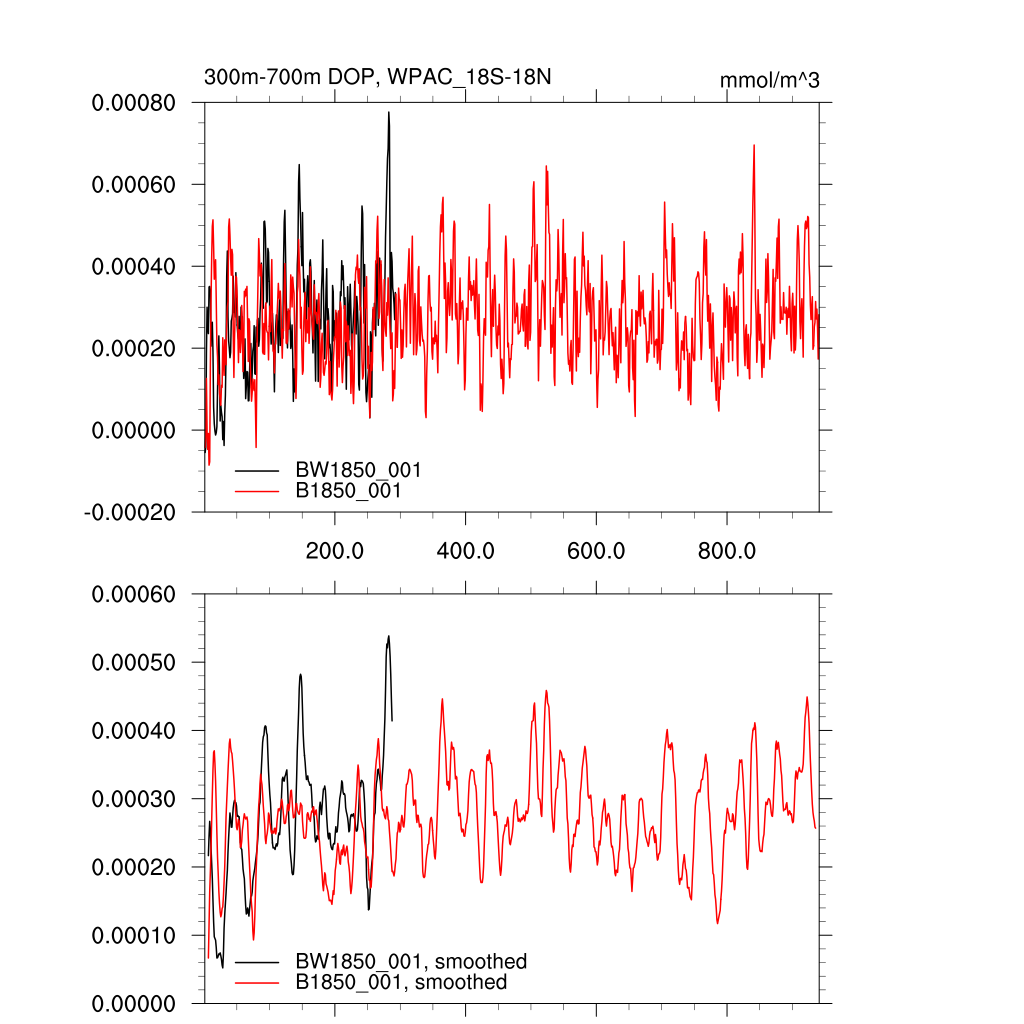 300m-700m DOP, WPAC_18S-18N

mmol/m^3

0.00080
0.00060
0.00040
0.00020
0.00000
-0.00020

BW1850_001
B1850_001

200.0
400.0
600.0
800.0

0.00060
0.00050
0.00040
0.00030
0.00020
0.00010
0.00000

BW1850_001, smoothed
B1850_001, smoothed